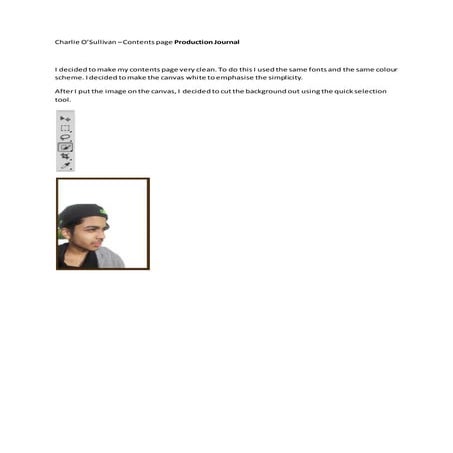 Charlie O'Sullivan – Contents page Production Journal

I decided to make my contents page very clean. To do this I used the same fonts and the same colour scheme. I decided to make the canvas white to emphasise the simplicity.

After I put the image on the canvas, I decided to cut the background out using the quick selection tool.